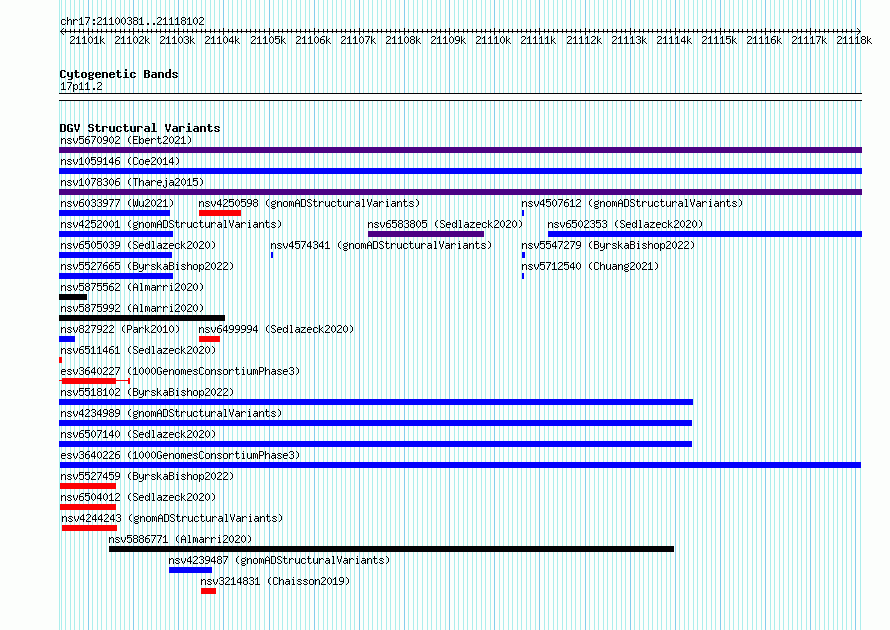 chr17:21100381..21118102

21101k 21102k 21103k 21104k 21105k 21106k 21107k 21108k 21109k 21110k 21111k 21112k 21113k 21114k 21115k 21116k 21117k 21118k

Cytogenetic Bands
17p11.2

DGV Structural Variants
nsv5670902 (Ebert2021)
nsv1059146 (Coe2014)
nsv1078306 (Thareja2015)
nsv6033977 (Wu2021)
nsv4250598 (gnomADStructuralVariants)
nsv4507612 (gnomADStructuralVariants)
nsv4252001 (gnomADStructuralVariants)
nsv6583805 (Sedlazeck2020)
nsv6502353 (Sedlazeck2020)
nsv6505039 (Sedlazeck2020)
nsv4574341 (gnomADStructuralVariants)
nsv5547279 (ByrskaBishop2022)
nsv5527665 (ByrskaBishop2022)
nsv5712540 (Chuang2021)
nsv5875562 (Almarri2020)
nsv5875992 (Almarri2020)
nsv827922 (Park2010)
nsv6499994 (Sedlazeck2020)
nsv6511461 (Sedlazeck2020)
esv3640227 (1000GenomesConsortiumPhase3)
nsv5518102 (ByrskaBishop2022)
nsv4234989 (gnomADStructuralVariants)
nsv6507140 (Sedlazeck2020)
esv3640226 (1000GenomesConsortiumPhase3)
nsv5527459 (ByrskaBishop2022)
nsv6504012 (Sedlazeck2020)
nsv4244243 (gnomADStructuralVariants)
nsv5886771 (Almarri2020)
nsv4239487 (gnomADStructuralVariants)
nsv3214831 (Chaisson2019)